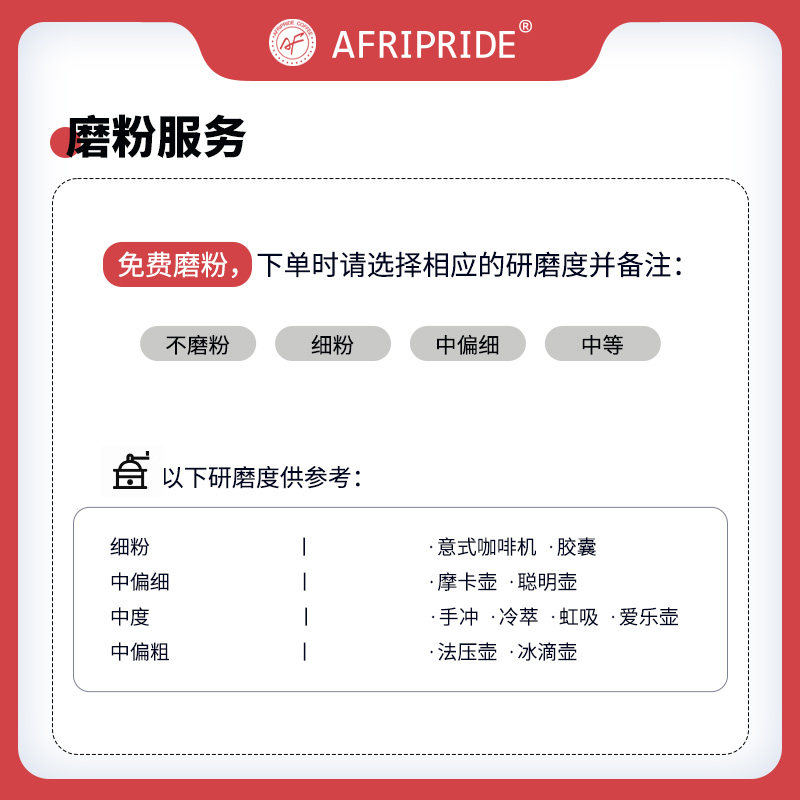 AFRIPRIDE®

磨粉服务

免费磨粉，下单时请选择相应的研磨度并备注：

不磨粉 细粉 中偏细 中等

以下研磨度供参考：

细粉 | ·意式咖啡机 ·胶囊
中偏细 | ·摩卡壶 ·聪明壶
中度 | ·手冲 ·冷萃 ·虹吸 ·爱乐壶
中偏粗 | ·法压壶 ·冰滴壶